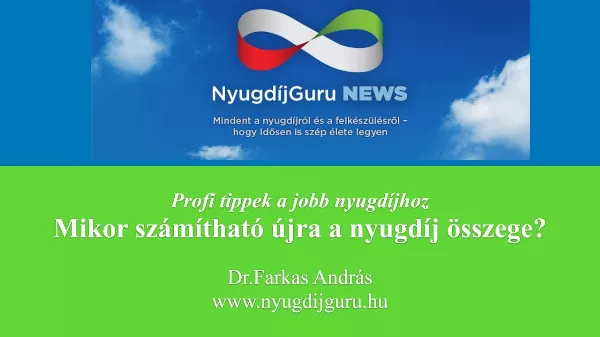 NyugdíjGuru NEWS

Mindent a nyugdíjról és a felkészülésről – hogy idősen is szép élete legyen

Profi tippek a jobb nyugdíjhoz
Mikor számítható újra a nyugdíj összege?

Dr.Farkas András
www.nyugdijguru.hu